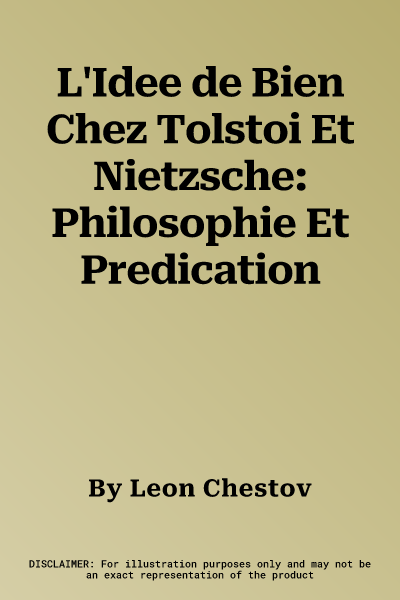 L'Idee de Bien Chez Tolstoi Et Nietzsche: Philosophie Et Predication

By Leon Chestov

DISCLAIMER: For illustration purposes only and may not be an exact representation of the product